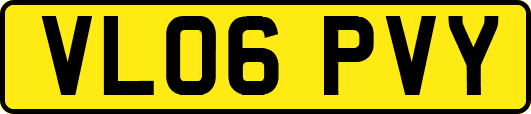 VL06 PVY